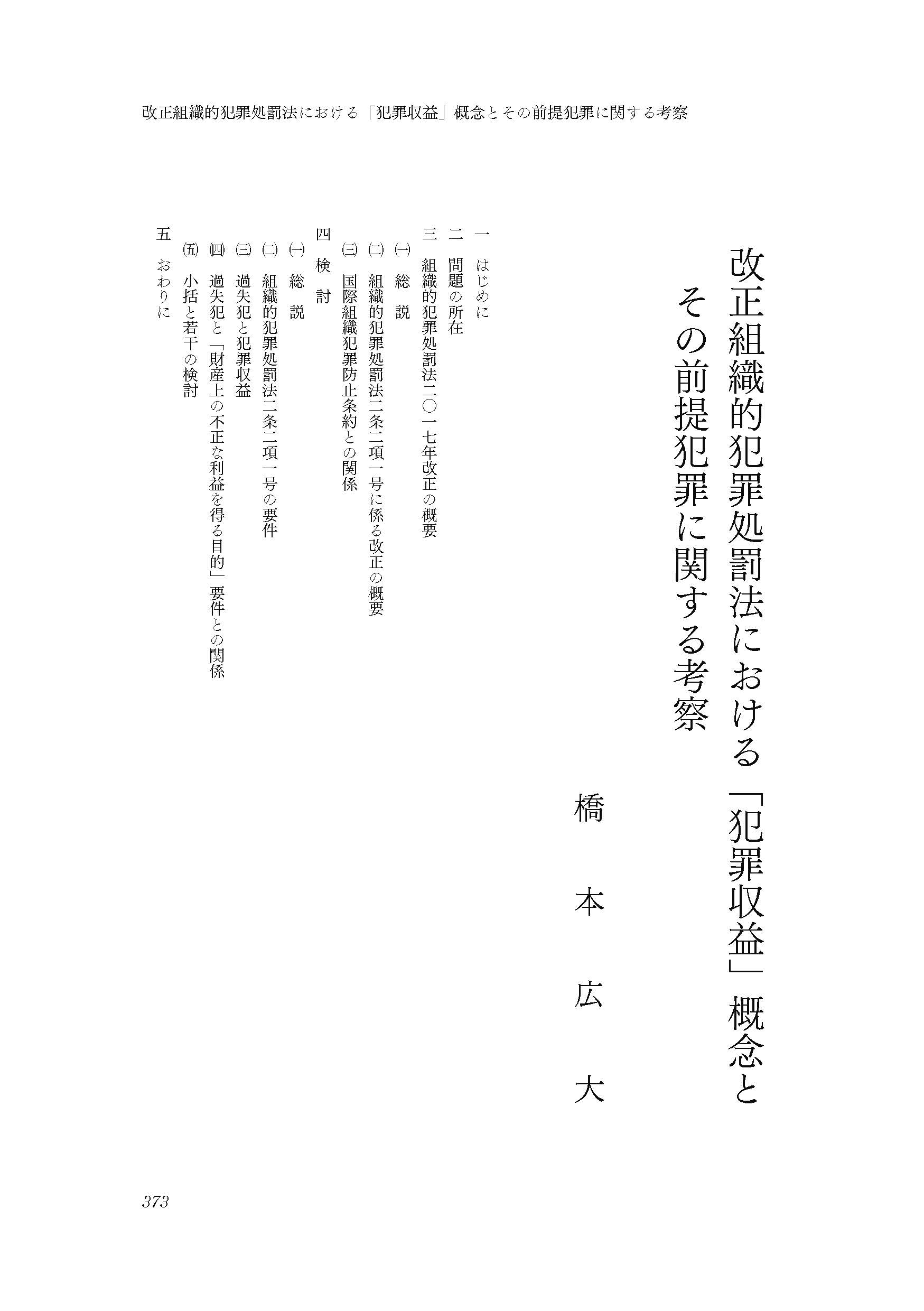 改正組織的犯罪処罰法における「犯罪収益」概念とその前提犯罪に関する考察

改正組織的犯罪処罰法における「犯罪収益」概念と
その前提犯罪に関する考察

橋本広大

一　はじめに
二　問題の所在
三　組織的犯罪処罰法二〇一七年改正の概要
㈠　総　説
㈡　組織的犯罪処罰法二条二項一号に係る改正の概要
㈢　国際組織犯罪防止条約との関係
四　検　討
㈠　総　説
㈡　組織的犯罪処罰法二条二項一号の要件
㈢　過失犯と犯罪収益
㈣　過失犯と「財産上の不正な利益を得る目的」要件との関係
㈤　小括と若干の検討
五　おわりに

373